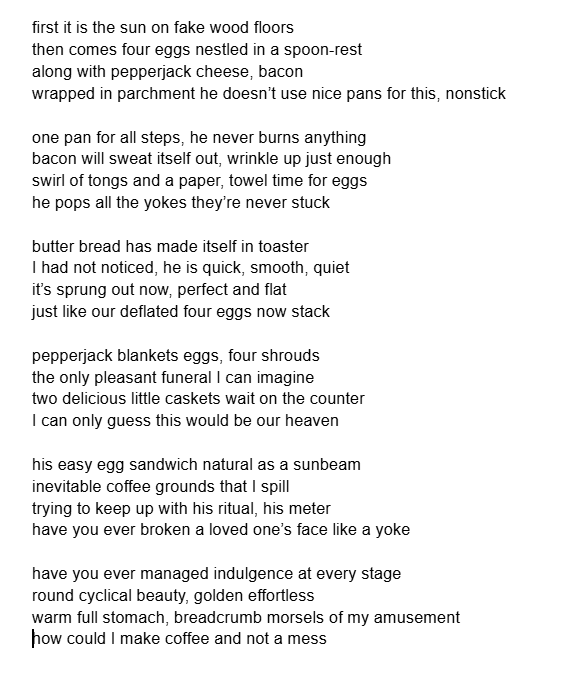 first it is the sun on fake wood floors
then comes four eggs nestled in a spoon-rest
along with pepperjack cheese, bacon
wrapped in parchment he doesn't use nice pans for this, nonstick

one pan for all steps, he never burns anything
bacon will sweat itself out, wrinkle up just enough
swirl of tongs and a paper, towel time for eggs
he pops all the yokes they're never stuck

butter bread has made itself in toaster
I had not noticed, he is quick, smooth, quiet
it's sprung out now, perfect and flat
just like our deflated four eggs now stack

pepperjack blankets eggs, four shrouds
the only pleasant funeral I can imagine
two delicious little caskets wait on the counter
I can only guess this would be our heaven

his easy egg sandwich natural as a sunbeam
inevitable coffee grounds that I spill
trying to keep up with his ritual, his meter
have you ever broken a loved one's face like a yoke

have you ever managed indulgence at every stage
round cyclical beauty, golden effortless
warm full stomach, breadcrumb morsels of my amusement
how could I make coffee and not a mess